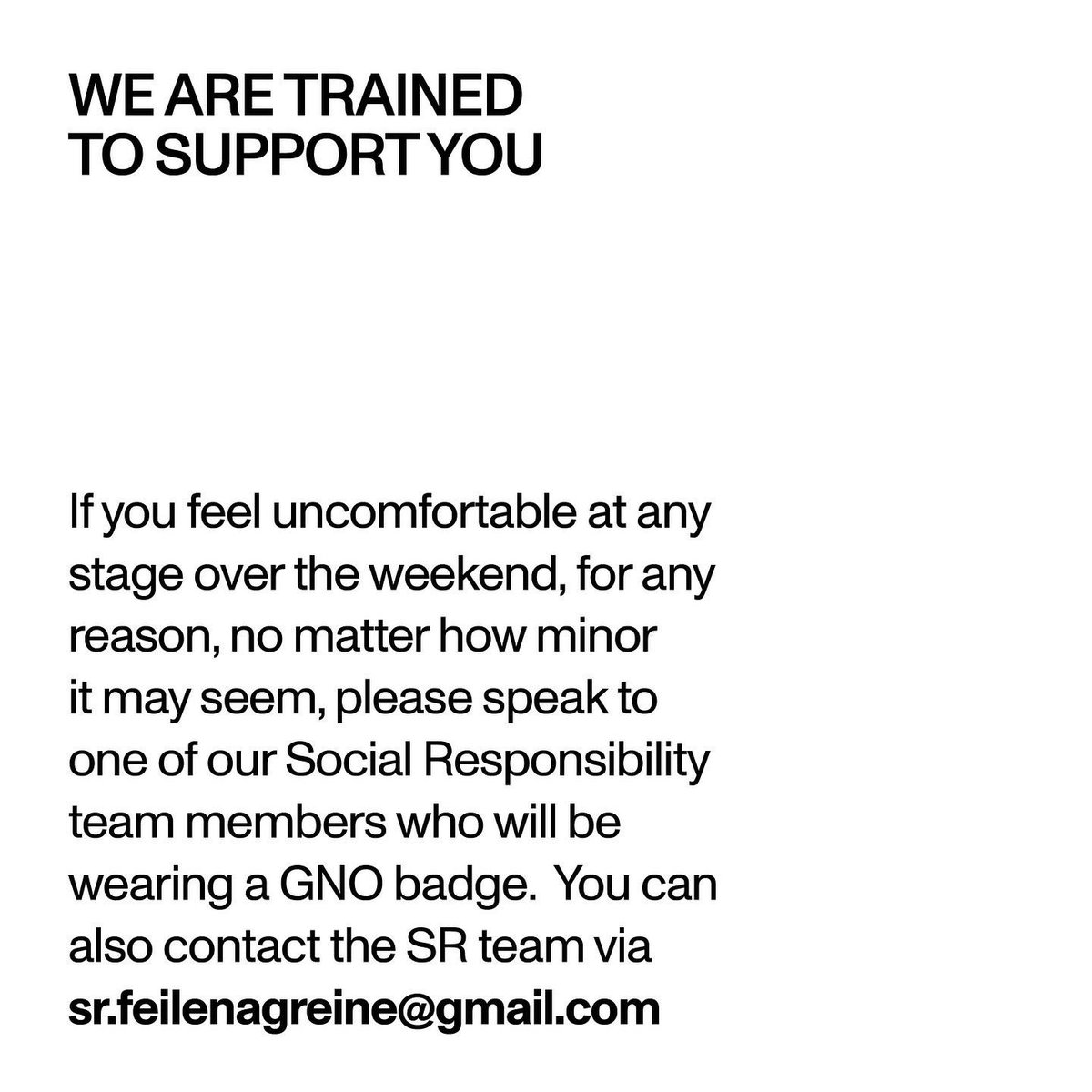 WE ARE TRAINED
TO SUPPORT YOU

If you feel uncomfortable at any stage over the weekend, for any reason, no matter how minor it may seem, please speak to one of our Social Responsibility team members who will be wearing a GNO badge. You can also contact the SR team via sr.feilenagreine@gmail.com